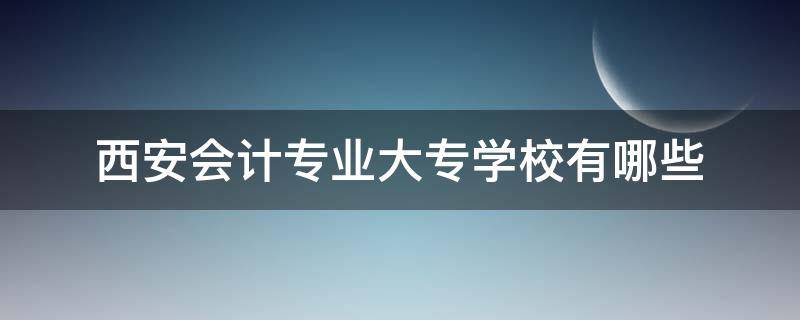 西安会计专业大专学校有哪些